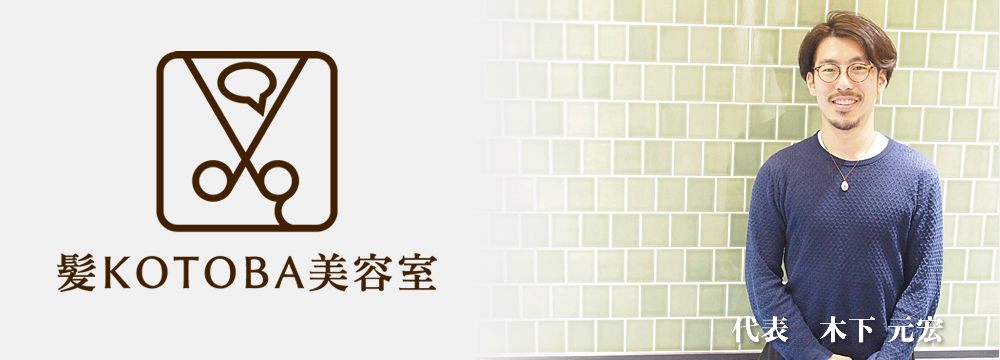 髪KOTOBA美容室

代表　木下 元宏